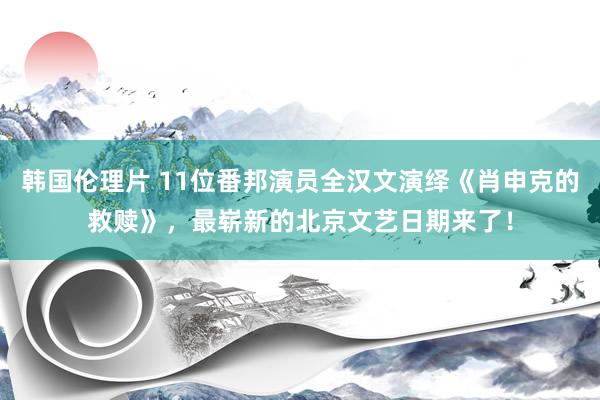 韩国伦理片 11位番邦演员全汉文演绎《肖申克的救赎》，最崭新的北京文艺日期来了！